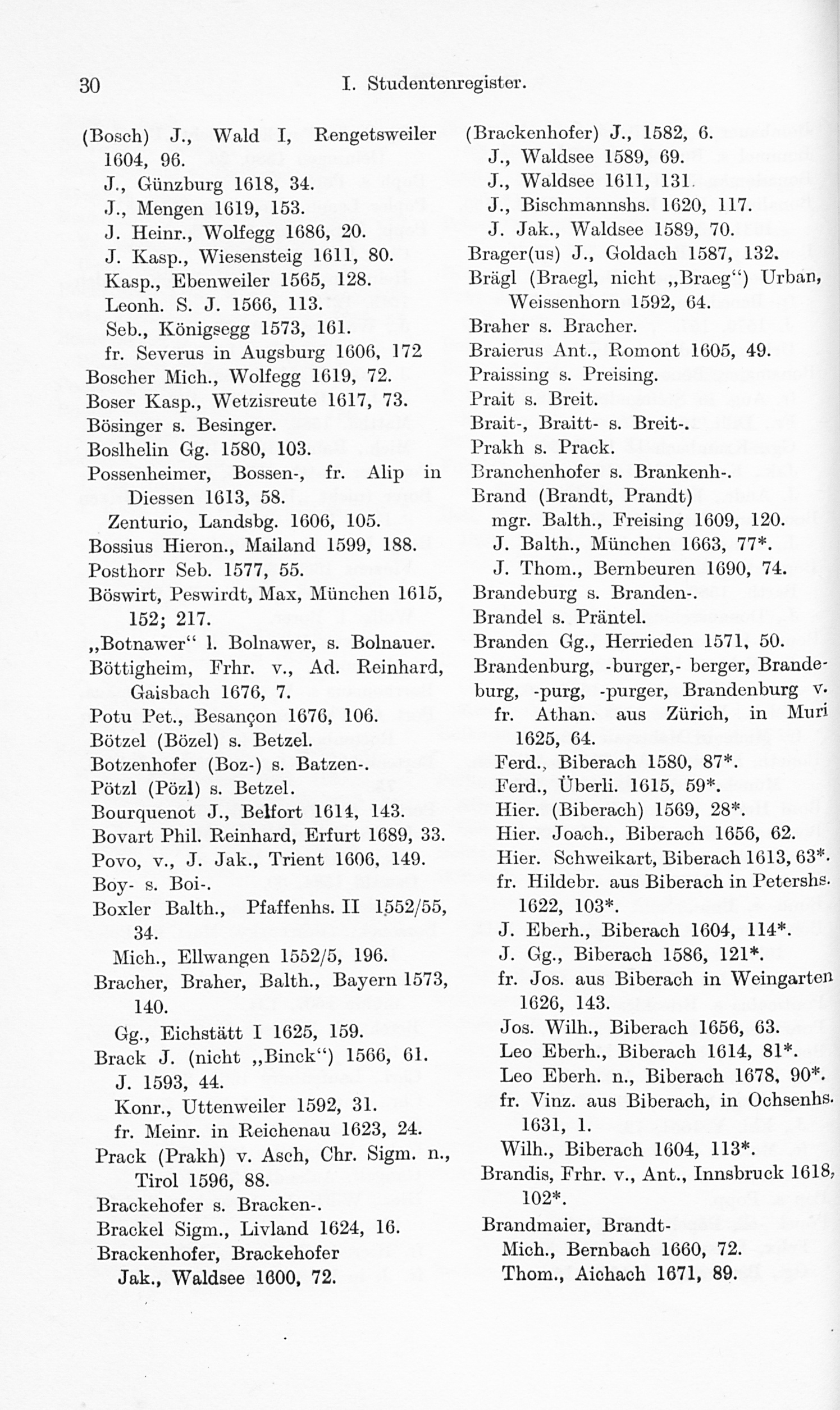 30 I. Studentenregister.

(Bosch) J., Wald I, Rengetsweiler 1604, 96.
J., Günzburg 1618, 34.
J., Mengen 1619, 153.
J. Heinr., Wolfegg 1686, 20.
J. Kasp., Wiesensteig 1611, 80.
Kasp., Ebenweiler 1565, 128.
Leonh. S. J. 1566, 113.
Seb., Königsegg 1573, 161.
fr. Severus in Augsburg 1606, 172
Boscher Mich., Wolfegg 1619, 72.
Boser Kasp., Wetzisreute 1617, 73.
Bösinger s. Besinger.
Boslhelin Gg. 1580, 103.
Possenheimer, Bossen-, fr. Alip in Diessen 1613, 58.
Zenturio, Landsbg. 1606, 105.
Bossius Hieron., Mailand 1599, 188.
Posthorr Seb. 1577, 55.
Böswirt, Peswirdt, Max, München 1615, 152; 217.
„Botnawer“ l. Bolnawer, s. Bolnauer.
Böttigheim, Frhr. v., Ad. Reinhard, Gaisbach 1676, 7.
Potu Pet., Besançon 1676, 106.
Bötzel (Bözel) s. Betzel.
Botzenhofer (Boz-) s. Batzen-.
Pötzl (Pözl) s. Betzel.
Bourquenot J., Belfort 1614, 143.
Bovart Phil. Reinhard, Erfurt 1689, 33.
Povo, v., J. Jak., Trient 1606, 149.
Boy- s. Boi-.
Boxler Balth., Pfaffenhs. II 1552/55, 34.
Mich., Ellwangen 1552/5, 196.
Bracher, Braher, Balth., Bayern 1573, 140.
Gg., Eichstätt I 1625, 159.
Brack J. (nicht „Binck“) 1566, 61.
J. 1593, 44.
Konr., Uttenweiler 1592, 31.
fr. Meinr. in Reichenau 1623, 24.
Prack (Prakh) v. Asch, Chr. Sigm. n., Tirol 1596, 88.
Brackehofer s. Bracken-.
Brackel Sigm., Livland 1624, 16.
Brackenhofer, Brackehofer
Jak., Waldsee 1600, 72.

(Brackenhofer) J., 1582, 6.
J., Waldsee 1589, 69.
J., Waldsee 1611, 131.
J., Bischmannshs. 1620, 117.
J. Jak., Waldsee 1589, 70.
Brager(us) J., Goldach 1587, 132.
Brägl (Braegl, nicht „Braeg“) Urban, Weissenhorn 1592, 64.
Braher s. Bracher.
Braierus Ant., Romont 1605, 49.
Praissing s. Preising.
Prait s. Breit.
Brait-, Braitt- s. Breit-.
Prakh s. Prack.
Branchenhofer s. Brankenh-.
Brand (Brandt, Prandt)
mgr. Balth., Freising 1609, 120.
J. Balth., München 1663, 77*.
J. Thom., Bernbeuren 1690, 74.
Brandeburg s. Branden-.
Brandel s. Präntel.
Branden Gg., Herrieden 1571, 50.
Brandenburg, -burger,- berger, Brandeburg, -purg, -purger, Brandenburg v.
fr. Athan. aus Zürich, in Muri 1625, 64.
Ferd., Biberach 1580, 87*.
Ferd., Überli. 1615, 59*.
Hier. (Biberach) 1569, 28*.
Hier. Joach., Biberach 1656, 62.
Hier. Schweikart, Biberach 1613, 63*.
fr. Hildebr. aus Biberach in Petershs. 1622, 103*.
J. Eberh., Biberach 1604, 114*.
J. Gg., Biberach 1586, 121*.
fr. Jos. aus Biberach in Weingarten 1626, 143.
Jos. Wilh., Biberach 1656, 63.
Leo Eberh., Biberach 1614, 81*.
Leo Eberh. n., Biberach 1678, 90*.
fr. Vinz. aus Biberach, in Ochsenhs. 1631, 1.
Wilh., Biberach 1604, 113*.
Brandis, Frhr. v., Ant., Innsbruck 1618, 102*.
Brandmaier, Brandt-
Mich., Bernbach 1660, 72.
Thom., Aichach 1671, 89.